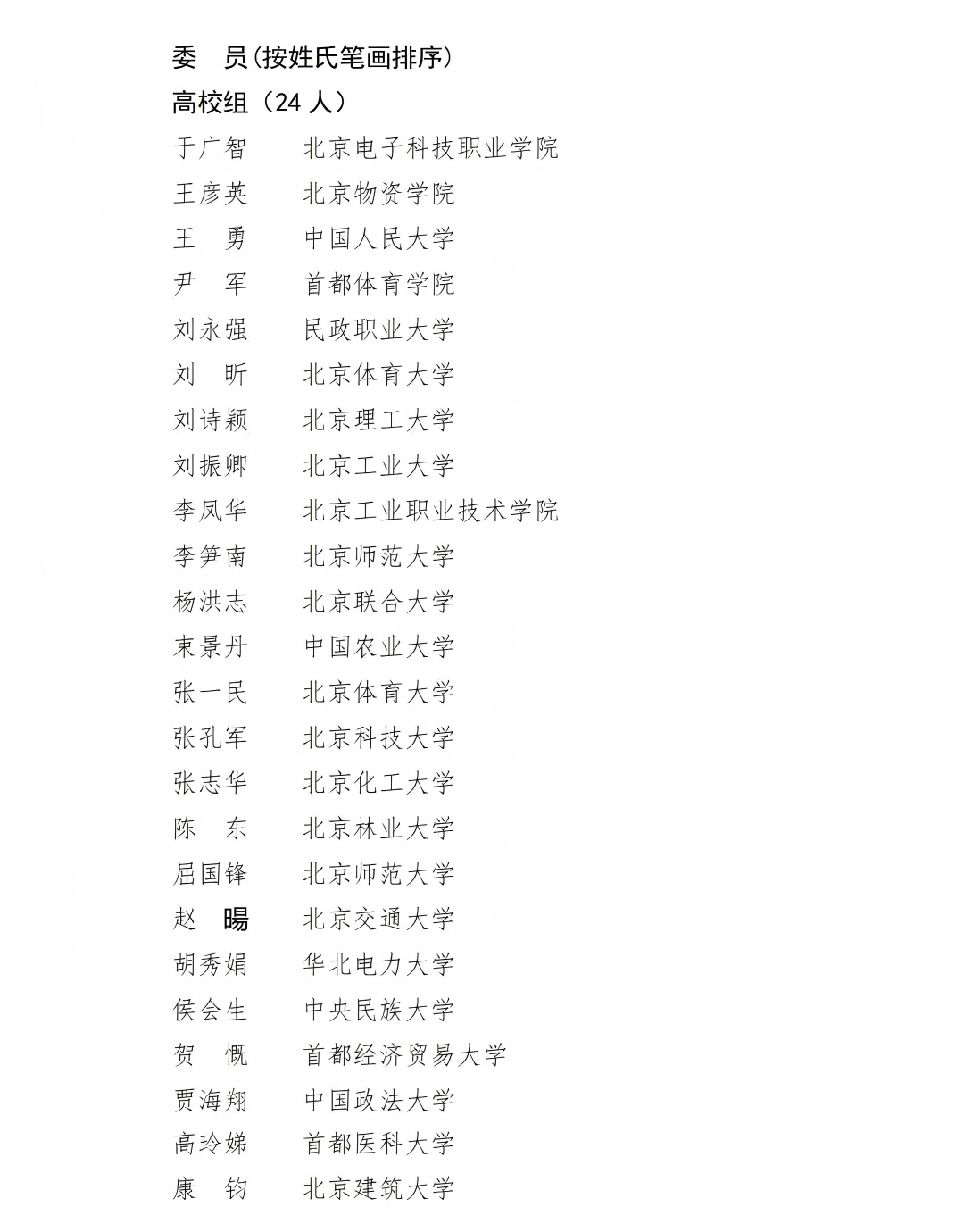 委　员（按姓氏笔画排序）

高校组（24 人）

于广智　北京电子科技职业学院
王彦英　北京物资学院
王　勇　中国人民大学
尹　军　首都体育学院
刘永强　民政职业大学
刘　昕　北京体育大学
刘诗颖　北京理工大学
刘振卿　北京工业大学
李凤华　北京工业职业技术学院
李笋南　北京师范大学
杨洪志　北京联合大学
束景丹　中国农业大学
张一民　北京体育大学
张孔军　北京科技大学
张志华　北京化工大学
陈　东　北京林业大学
屈国锋　北京师范大学
赵　晹　北京交通大学
胡秀娟　华北电力大学
侯会生　中央民族大学
贺　慨　首都经济贸易大学
贾海翔　中国政法大学
高玲娣　首都医科大学
康　钧　北京建筑大学